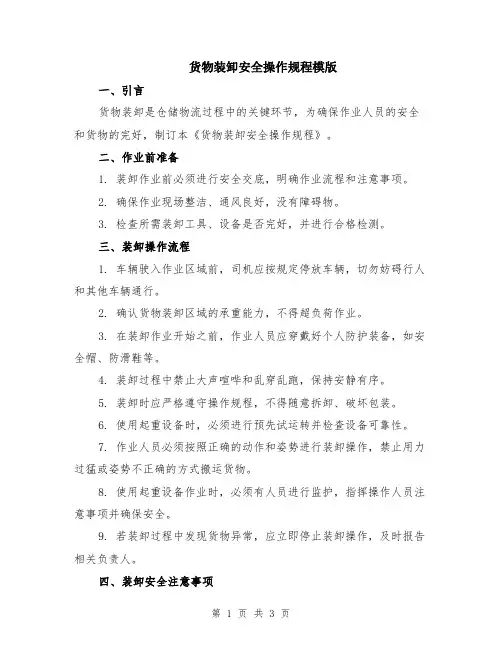 货物装卸安全操作规程模版

一、引言

货物装卸是仓储物流过程中的关键环节，为确保作业人员的安全和货物的完好，制订本《货物装卸安全操作规程》。

二、作业前准备

1. 装卸作业前必须进行安全交底，明确作业流程和注意事项。

2. 确保作业现场整洁、通风良好，没有障碍物。

3. 检查所需装卸工具、设备是否完好，并进行合格检测。

三、装卸操作流程

1. 车辆驶入作业区域前，司机应按规定停放车辆，切勿妨碍行人和其他车辆通行。

2. 确认货物装卸区域的承重能力，不得超负荷作业。

3. 在装卸作业开始之前，作业人员应穿戴好个人防护装备，如安全帽、防滑鞋等。

4. 装卸过程中禁止大声喧哗和乱穿乱跑，保持安静有序。

5. 装卸时应严格遵守操作规程，不得随意拆卸、破坏包装。

6. 使用起重设备时，必须进行预先试运转并检查设备可靠性。

7. 作业人员必须按照正确的动作和姿势进行装卸操作，禁止用力过猛或姿势不正确的方式搬运货物。

8. 使用起重设备作业时，必须有人员进行监护，指挥操作人员注意事项并确保安全。

9. 若装卸过程中发现货物异常，应立即停止装卸操作，及时报告相关负责人。

四、装卸安全注意事项

第 1 页 共 3 页